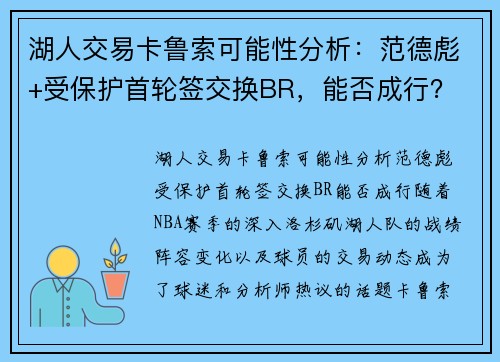 湖人交易卡鲁索可能性分析：范德彪+受保护首轮签交换BR，能否成行？

湖人交易卡鲁索可能性分析范德彪受保护首轮签交换BR能否成行随着NBA赛季的深入洛杉矶湖人队的战绩阵容变化以及球员的交易动态成为了球迷和分析师热议的话题卡鲁索